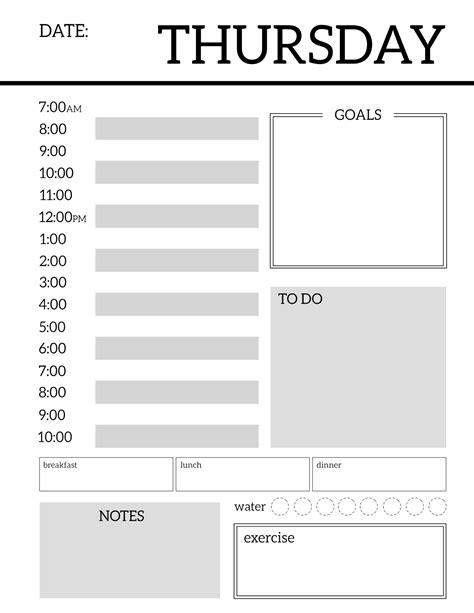 DATE: THURSDAY

7:00AM
8:00
9:00
10:00
11:00
12:00PM
1:00
2:00
3:00
4:00
5:00
6:00
7:00
8:00
9:00
10:00

GOALS

TO DO

breakfast

lunch

dinner

NOTES

water

exercise